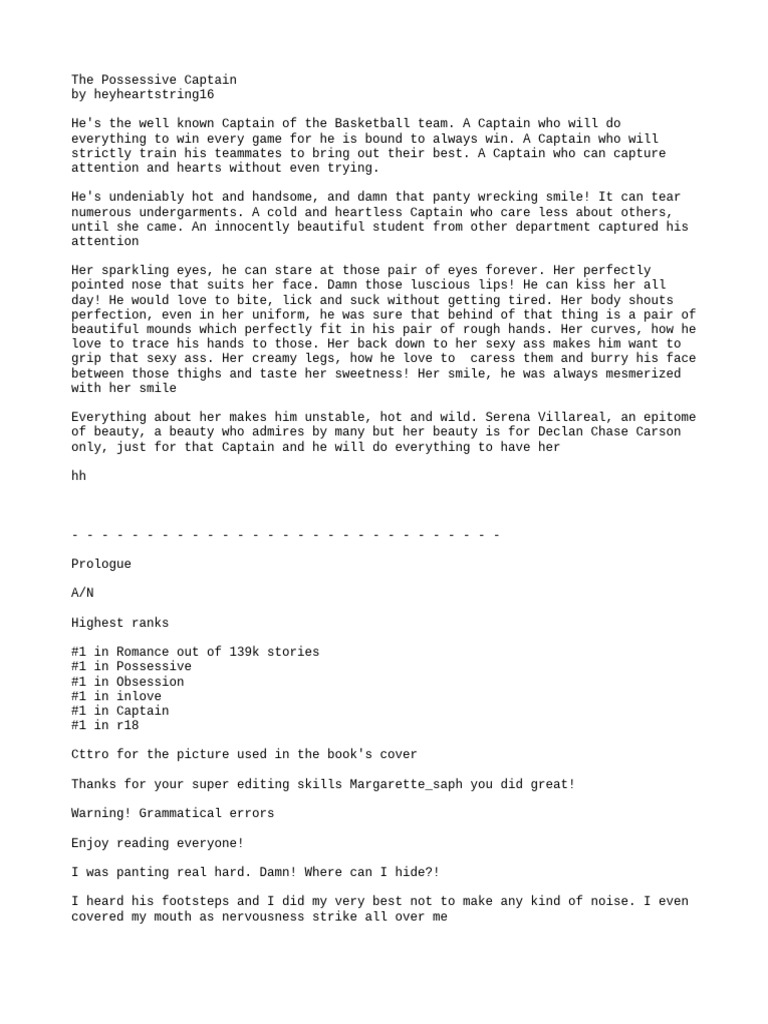 The Possessive Captain
by heyheartstring16

He's the well known Captain of the Basketball team. A Captain who will do everything to win every game for he is bound to always win. A Captain who will strictly train his teammates to bring out their best. A Captain who can capture attention and hearts without even trying.

He's undeniably hot and handsome, and damn that panty wrecking smile! It can tear numerous undergarments. A cold and heartless Captain who care less about others, until she came. An innocently beautiful student from other department captured his attention

Her sparkling eyes, he can stare at those pair of eyes forever. Her perfectly pointed nose that suits her face. Damn those luscious lips! He can kiss her all day! He would love to bite, lick and suck without getting tired. Her body shouts perfection, even in her uniform, he was sure that behind of that thing is a pair of beautiful mounds which perfectly fit in his pair of rough hands. Her curves, how he love to trace his hands to those. Her back down to her sexy ass makes him want to grip that sexy ass. Her creamy legs, how he love to caress them and burry his face between those thighs and taste her sweetness! Her smile, he was always mesmerized with her smile

Everything about her makes him unstable, hot and wild. Serena Villareal, an epitome of beauty, a beauty who admires by many but her beauty is for Declan Chase Carson only, just for that Captain and he will do everything to have her

hh

- - - - - - - - - - - - - - - - - - - - - - - - - - - - -

Prologue

A/N

Highest ranks

#1 in Romance out of 139k stories
#1 in Possessive
#1 in Obsession
#1 in inlove
#1 in Captain
#1 in r18

Cttro for the picture used in the book's cover

Thanks for your super editing skills Margarette_saph you did great!

Warning! Grammatical errors

Enjoy reading everyone!

I was panting real hard. Damn! Where can I hide?!

I heard his footsteps and I did my very best not to make any kind of noise. I even covered my mouth as nervousness strike all over me